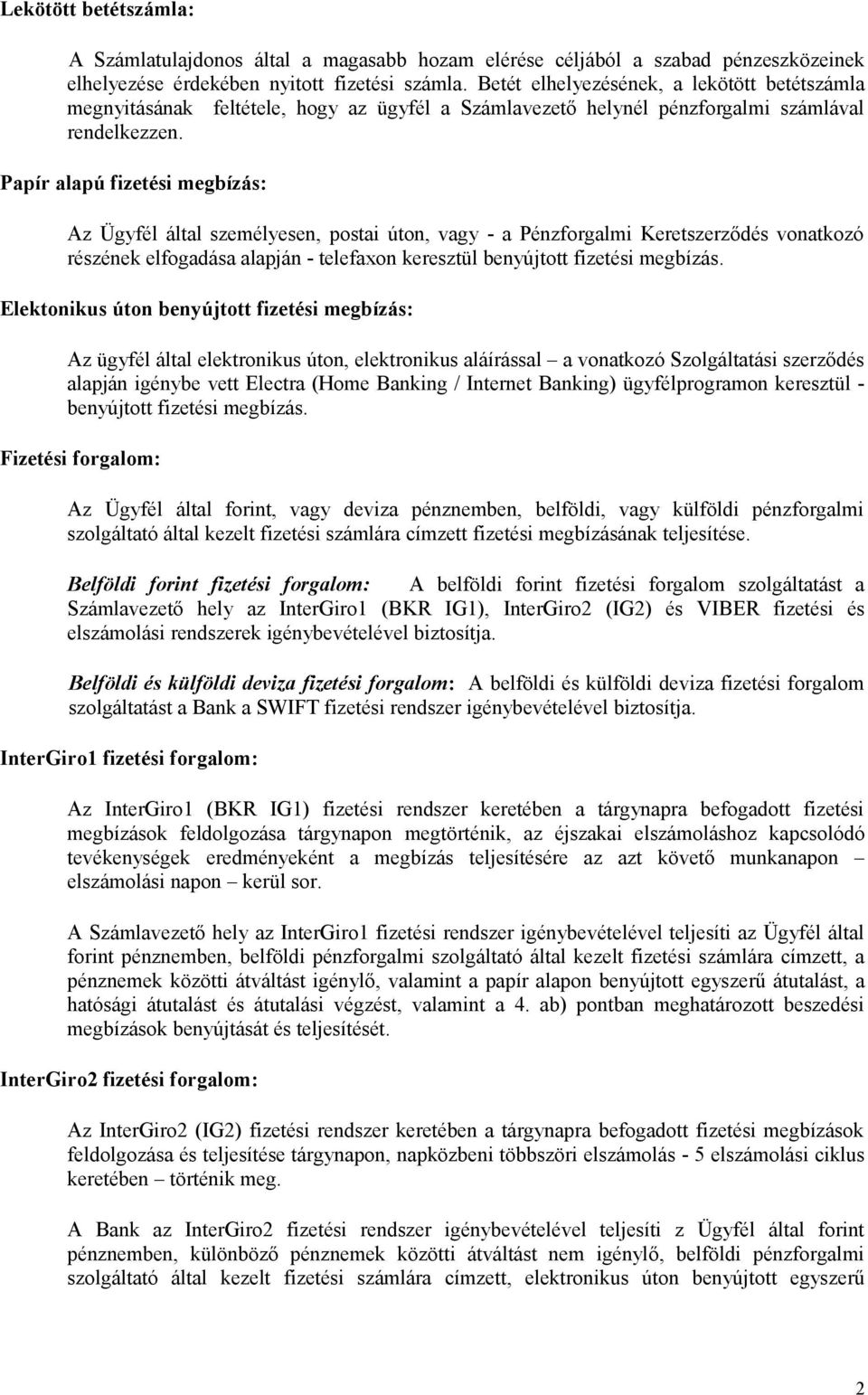 Lekötött betétszámla:

A Számlatulajdonos által a magasabb hozam elérése céljából a szabad pénzeszközeinek elhelyezése érdekében nyitott fizetési számla. Betét elhelyezésének, a lekötött betétszámla megnyitásának feltétele, hogy az ügyfél a Számlavezető helynél pénzforgalmi számlával rendelkezzen.

Papír alapú fizetési megbízás:

Az Ügyfél által személyesen, postai úton, vagy - a Pénzforgalmi Keretszerződés vonatkozó részének elfogadása alapján - telefaxon keresztül benyújtott fizetési megbízás.

Elektonikus úton benyújtott fizetési megbízás:

Az ügyfél által elektronikus úton, elektronikus aláírással – a vonatkozó Szolgáltatási szerződés alapján igénybe vett Electra (Home Banking / Internet Banking) ügyfélprogramon keresztül - benyújtott fizetési megbízás.

Fizetési forgalom:

Az Ügyfél által forint, vagy deviza pénznemben, belföldi, vagy külföldi pénzforgalmi szolgáltató által kezelt fizetési számlára címzett fizetési megbízásának teljesítése.

Belföldi forint fizetési forgalom: A belföldi forint fizetési forgalom szolgáltatást a Számlavezető hely az InterGiro1 (BKR IG1), InterGiro2 (IG2) és VIBER fizetési és elszámolási rendszerek igénybevételével biztosítja.

Belföldi és külföldi deviza fizetési forgalom: A belföldi és külföldi deviza fizetési forgalom szolgáltatást a Bank a SWIFT fizetési rendszer igénybevételével biztosítja.

InterGiro1 fizetési forgalom:

Az InterGiro1 (BKR IG1) fizetési rendszer keretében a tárgynapra befogadott fizetési megbízások feldolgozása tárgynapon megtörténik, az éjszakai elszámoláshoz kapcsolódó tevékenységek eredményeként a megbízás teljesítésére az azt követő munkanapon – elszámolási napon – kerül sor.

A Számlavezető hely az InterGiro1 fizetési rendszer igénybevételével teljesíti az Ügyfél által forint pénznemben, belföldi pénzforgalmi szolgáltató által kezelt fizetési számlára címzett, a pénznemek közötti átváltást igénylő, valamint a papír alapon benyújtott egyszerű átutalást, a hatósági átutalást és átutalási végzést, valamint a 4. ab) pontban meghatározott beszedési megbízások benyújtását és teljesítését.

InterGiro2 fizetési forgalom:

Az InterGiro2 (IG2) fizetési rendszer keretében a tárgynapra befogadott fizetési megbízások feldolgozása és teljesítése tárgynapon, napközbeni többszöri elszámolás - 5 elszámolási ciklus keretében – történik meg.

A Bank az InterGiro2 fizetési rendszer igénybevételével teljesíti z Ügyfél által forint pénznemben, különböző pénznemek közötti átváltást nem igénylő, belföldi pénzforgalmi szolgáltató által kezelt fizetési számlára címzett, elektronikus úton benyújtott egyszerű

2